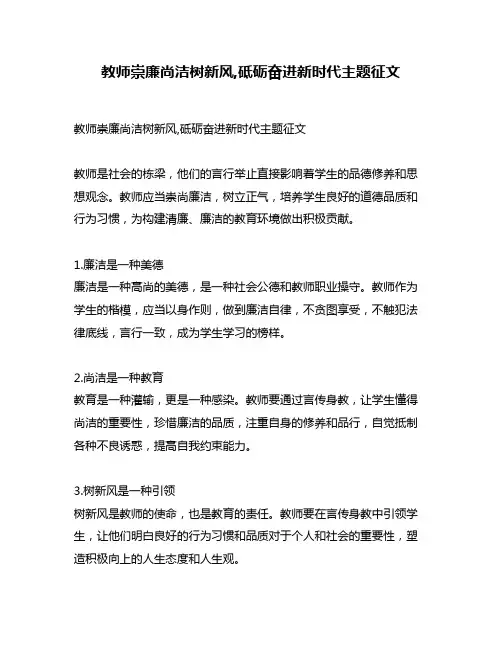 教师崇廉尚洁树新风,砥砺奋进新时代主题征文

教师崇廉尚洁树新风,砥砺奋进新时代主题征文

教师是社会的栋梁，他们的言行举止直接影响着学生的品德修养和思想观念。教师应当崇尚廉洁，树立正气，培养学生良好的道德品质和行为习惯，为构建清廉、廉洁的教育环境做出积极贡献。

1.廉洁是一种美德
廉洁是一种高尚的美德，是一种社会公德和教师职业操守。教师作为学生的楷模，应当以身作则，做到廉洁自律，不贪图享受，不触犯法律底线，言行一致，成为学生学习的榜样。

2.尚洁是一种教育
教育是一种灌输，更是一种感染。教师要通过言传身教，让学生懂得尚洁的重要性，珍惜廉洁的品质，注重自身的修养和品行，自觉抵制各种不良诱惑，提高自我约束能力。

3.树新风是一种引领
树新风是教师的使命，也是教育的责任。教师要在言传身教中引领学生，让他们明白良好的行为习惯和品质对于个人和社会的重要性，塑造积极向上的人生态度和人生观。